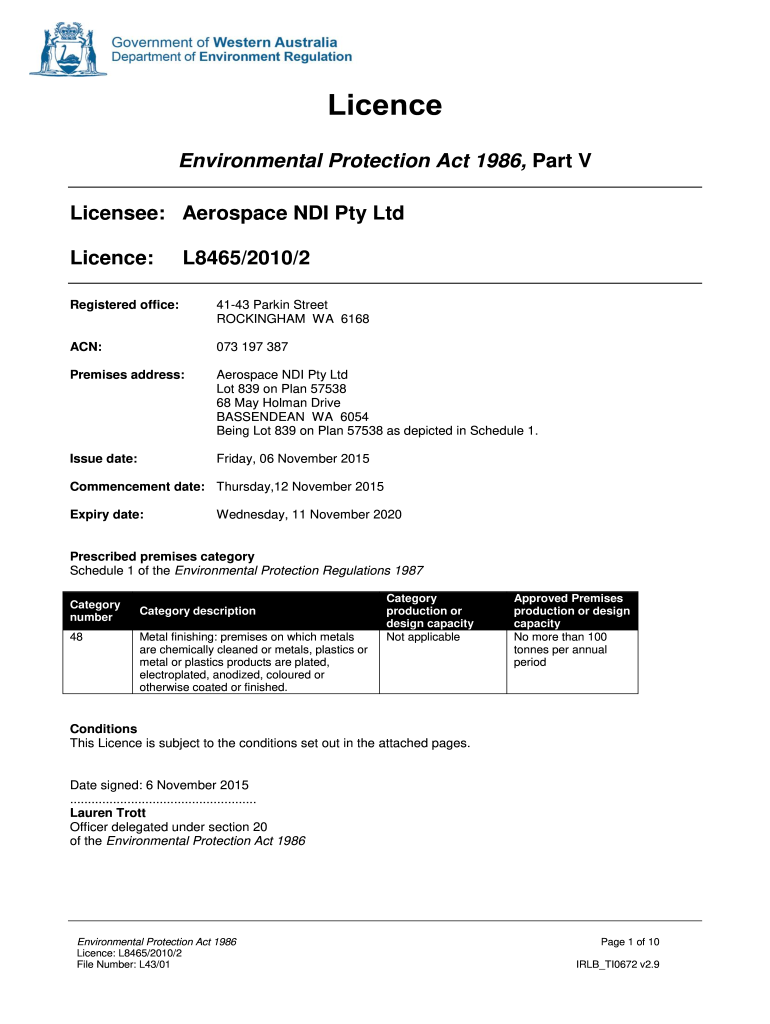 Government of Western Australia
Department of Environment Regulation

Licence

Environmental Protection Act 1986, Part V

Licensee: Aerospace NDI Pty Ltd

Licence: L8465/2010/2

Registered office: 41-43 Parkin Street
ROCKINGHAM WA 6168

ACN: 073 197 387

Premises address: Aerospace NDI Pty Ltd
Lot 839 on Plan 57538
68 May Holman Drive
BASSENDEAN WA 6054
Being Lot 839 on Plan 57538 as depicted in Schedule 1.

Issue date: Friday, 06 November 2015

Commencement date: Thursday,12 November 2015

Expiry date: Wednesday, 11 November 2020

Prescribed premises category
Schedule 1 of the Environmental Protection Regulations 1987

| Category number | Category description | Category production or design capacity | Approved Premises production or design capacity |
|---|---|---|---|
| 48 | Metal finishing: premises on which metals are chemically cleaned or metals, plastics or metal or plastics products are plated, electroplated, anodized, coloured or otherwise coated or finished. | Not applicable | No more than 100 tonnes per annual period |

Conditions
This Licence is subject to the conditions set out in the attached pages.

Date signed: 6 November 2015
....................................................
Lauren Trott
Officer delegated under section 20
of the Environmental Protection Act 1986

Environmental Protection Act 1986
Licence: L8465/2010/2
File Number: L43/01

Page 1 of 10

IRLB_TI0672 v2.9